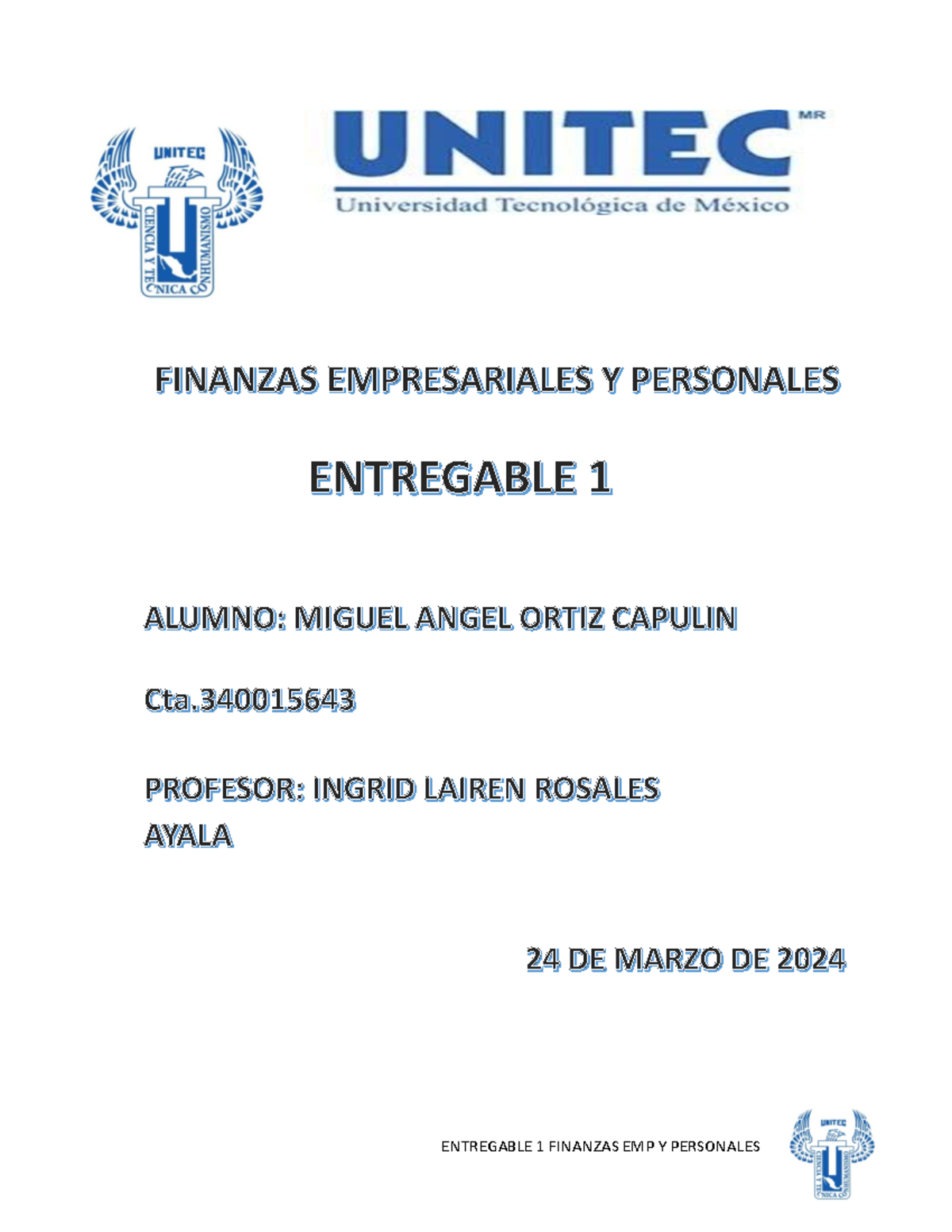 UNITEC

CIENCIA Y TECNICA CON HUMANISMO

UNITEC MR

Universidad Tecnológica de México

FINANZAS EMPRESARIALES Y PERSONALES

ENTREGABLE 1

ALUMNO: MIGUEL ANGEL ORTIZ CAPULIN

Cta.340015643

PROFESOR: INGRID LAIREN ROSALES AYALA

24 DE MARZO DE 2024

ENTREGABLE 1 FINANZAS EMP Y PERSONALES

UNITEC

CIENCIA Y TECNICA CON HUMANISMO